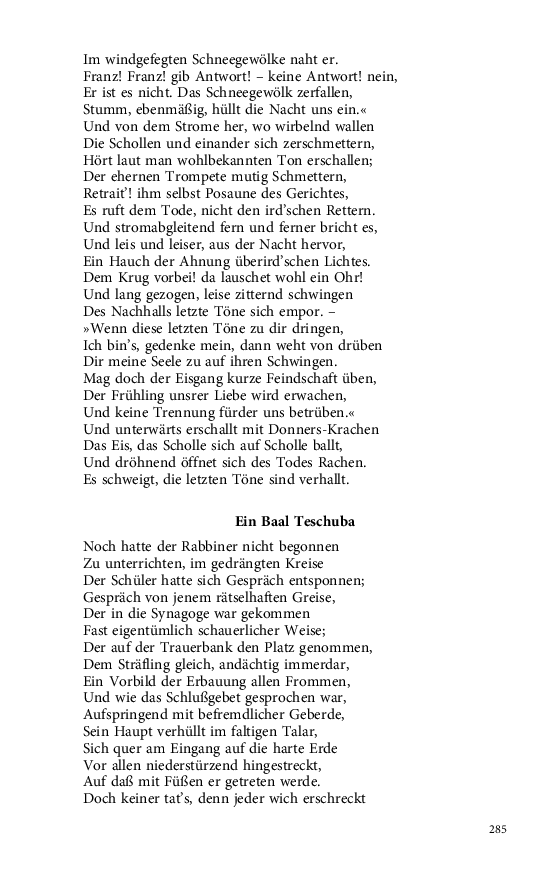 Im windgefegten Schneegewölke naht er.
Franz! Franz! gib Antwort! – keine Antwort! nein,
Er ist es nicht. Das Schneegewölk zerfallen,
Stumm, ebenmäßig, hüllt die Nacht uns ein.«
Und von dem Strome her, wo wirbelnd wallen
Die Schollen und einander sich zerschmettern,
Hört laut man wohlbekannten Ton erschallen;
Der ehernen Trompete mutig Schmettern,
Retrait'! ihm selbst Posaune des Gerichtes,
Es ruft dem Tode, nicht den ird'schen Rettern.
Und stromabgleitend fern und ferner bricht es,
Und leis und leiser, aus der Nacht hervor,
Ein Hauch der Ahnung überird'schen Lichtes.
Dem Krug vorbei! da lauschet wohl ein Ohr!
Und lang gezogen, leise zitternd schwingen
Des Nachhalls letzte Töne sich empor. –
»Wenn diese letzten Töne zu dir dringen,
Ich bin's, gedenke mein, dann weht von drüben
Dir meine Seele zu auf ihren Schwingen.
Mag doch der Eisgang kurze Feindschaft üben,
Der Frühling unsrer Liebe wird erwachen,
Und keine Trennung fürder uns betrüben.«
Und unterwärts erschallt mit Donners-Krachen
Das Eis, das Scholle sich auf Scholle ballt,
Und dröhnend öffnet sich des Todes Rachen.
Es schweigt, die letzten Töne sind verhallt.

Ein Baal Teschuba

Noch hatte der Rabbiner nicht begonnen
Zu unterrichten, im gedrängten Kreise
Der Schüler hatte sich Gespräch entsponnen;
Gespräch von jenem rätselhaften Greise,
Der in die Synagoge war gekommen
Fast eigentümlich schauerlicher Weise;
Der auf der Trauerbank den Platz genommen,
Dem Sträfling gleich, andächtig immerdar,
Ein Vorbild der Erbauung allen Frommen,
Und wie das Schlußgebet gesprochen war,
Aufspringend mit befremdlicher Geberde,
Sein Haupt verhüllt im faltigen Talar,
Sich quer am Eingang auf die harte Erde
Vor allen niederstürzend hingestreckt,
Auf daß mit Füßen er getreten werde.
Doch keiner tat's, denn jeder wich erschreckt

285